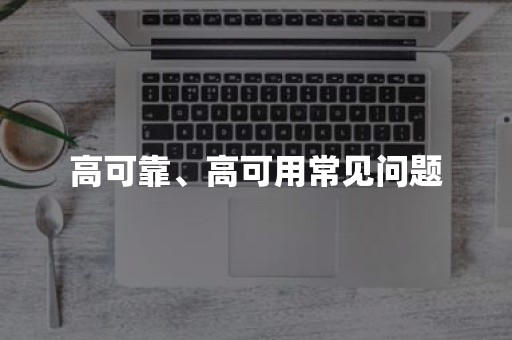 高可靠、高可用常见问题